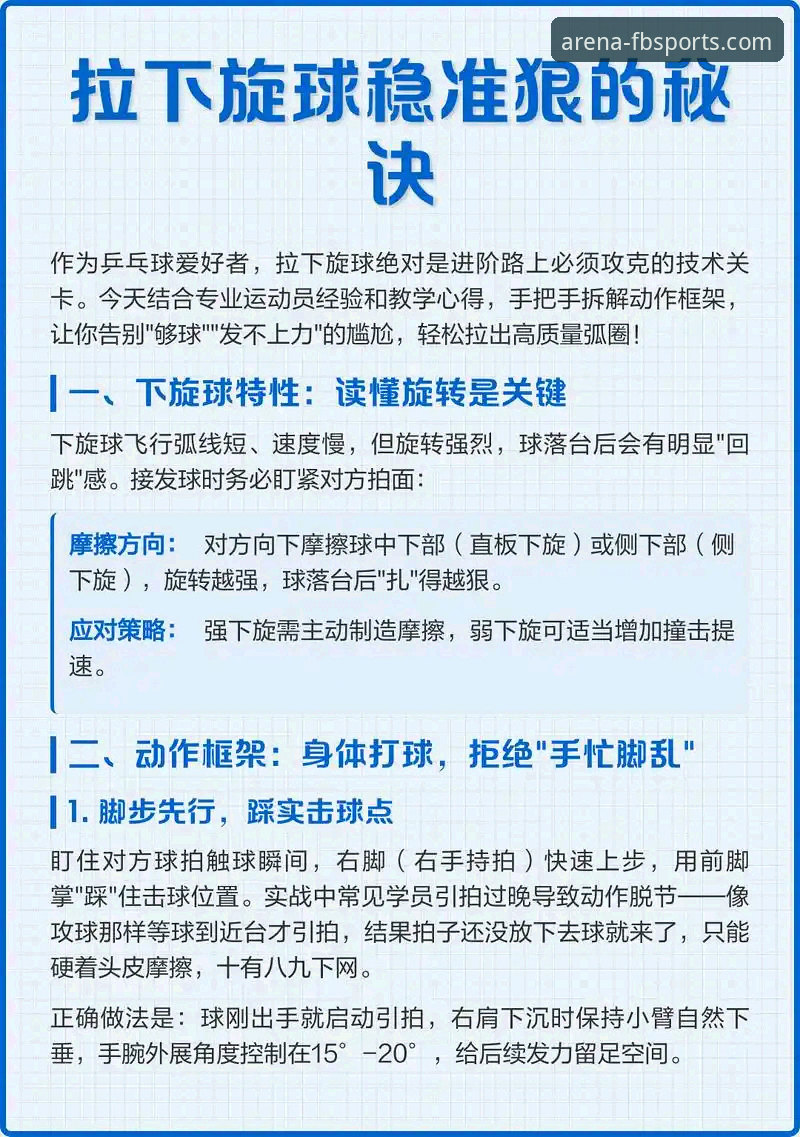 arena-fbsports.com

拉下旋球稳准狠的秘诀

作为乒乓球爱好者，拉下旋球绝对是进阶路上必须攻克的技术关卡。今天结合专业运动员经验和教学心得，手把手拆解动作框架，让你告别"够球""发不上力"的尴尬，轻松拉出高质量弧圈！

一、下旋球特性：读懂旋转是关键

下旋球飞行弧线短、速度慢，但旋转强烈，球落台后会有明显"回跳"感。接发球时务必盯紧对方拍面：

摩擦方向： 对方向下摩擦球中下部（直板下旋）或侧下部（侧下旋），旋转越强，球落台后"扎"得越狠。

应对策略： 强下旋需主动制造摩擦，弱下旋可适当增加撞击提速。

二、动作框架：身体打球，拒绝"手忙脚乱"

1. 脚步先行，踩实击球点

盯住对方球拍触球瞬间，右脚（右手持拍）快速上步，用前脚掌"踩"住击球位置。实战中常见学员引拍过晚导致动作脱节——像攻球那样等球到近台才引拍，结果拍子还没放下去球就来了，只能硬着头皮摩擦，十有八九下网。

正确做法是：球刚出手就启动引拍，右肩下沉时保持小臂自然下垂，手腕外展角度控制在15°-20°，给后续发力留足空间。